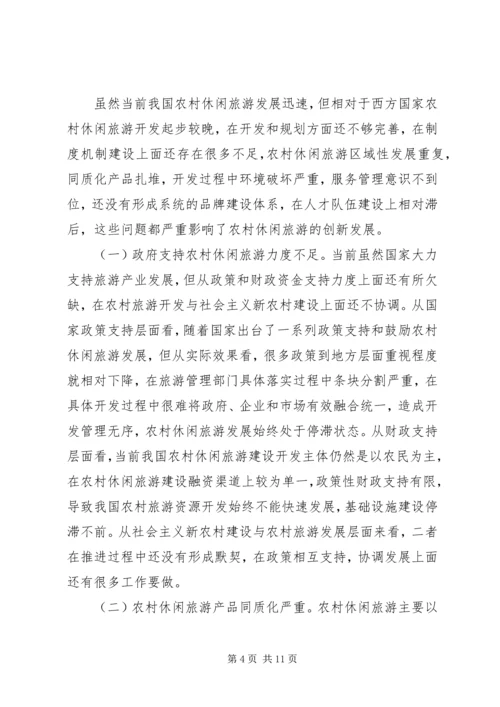 虽然当前我国农村休闲旅游发展迅速，但相对于西方国家农村休闲旅游开发起步较晚，在开发和规划方面还不够完善，在制度机制建设上面还存在很多不足，农村休闲旅游区域性发展重复，同质化产品扎堆，开发过程中环境破坏严重，服务管理意识不到位，还没有形成系统的品牌建设体系，在人才队伍建设上相对滞后，这些问题都严重影响了农村休闲旅游的创新发展。

（一）政府支持农村休闲旅游力度不足。当前虽然国家大力支持旅游产业发展，但从政策和财政资金支持力度上面还有所欠缺，在农村旅游开发与社会主义新农村建设上面还不协调。从国家政策支持层面看，随着国家出台了一系列政策支持和鼓励农村休闲旅游发展，但从实际效果看，很多政策到地方层面重视程度就相对下降，在旅游管理部门具体落实过程中条块分割严重，在具体开发过程中很难将政府、企业和市场有效融合统一，造成开发管理无序，农村休闲旅游发展始终处于停滞状态。从财政支持层面看，当前我国农村休闲旅游建设开发主体仍然是以农民为主，在农村休闲旅游建设融资渠道上较为单一，政策性财政支持有限，导致我国农村旅游资源开发始终不能快速发展，基础设施建设停滞不前。从社会主义新农村建设与农村旅游发展层面来看，二者在推进过程中还没有形成默契，在政策相互支持，协调发展上面还有很多工作要做。

（二）农村休闲旅游产品同质化严重。农村休闲旅游主要以

第 4 页 共 11 页